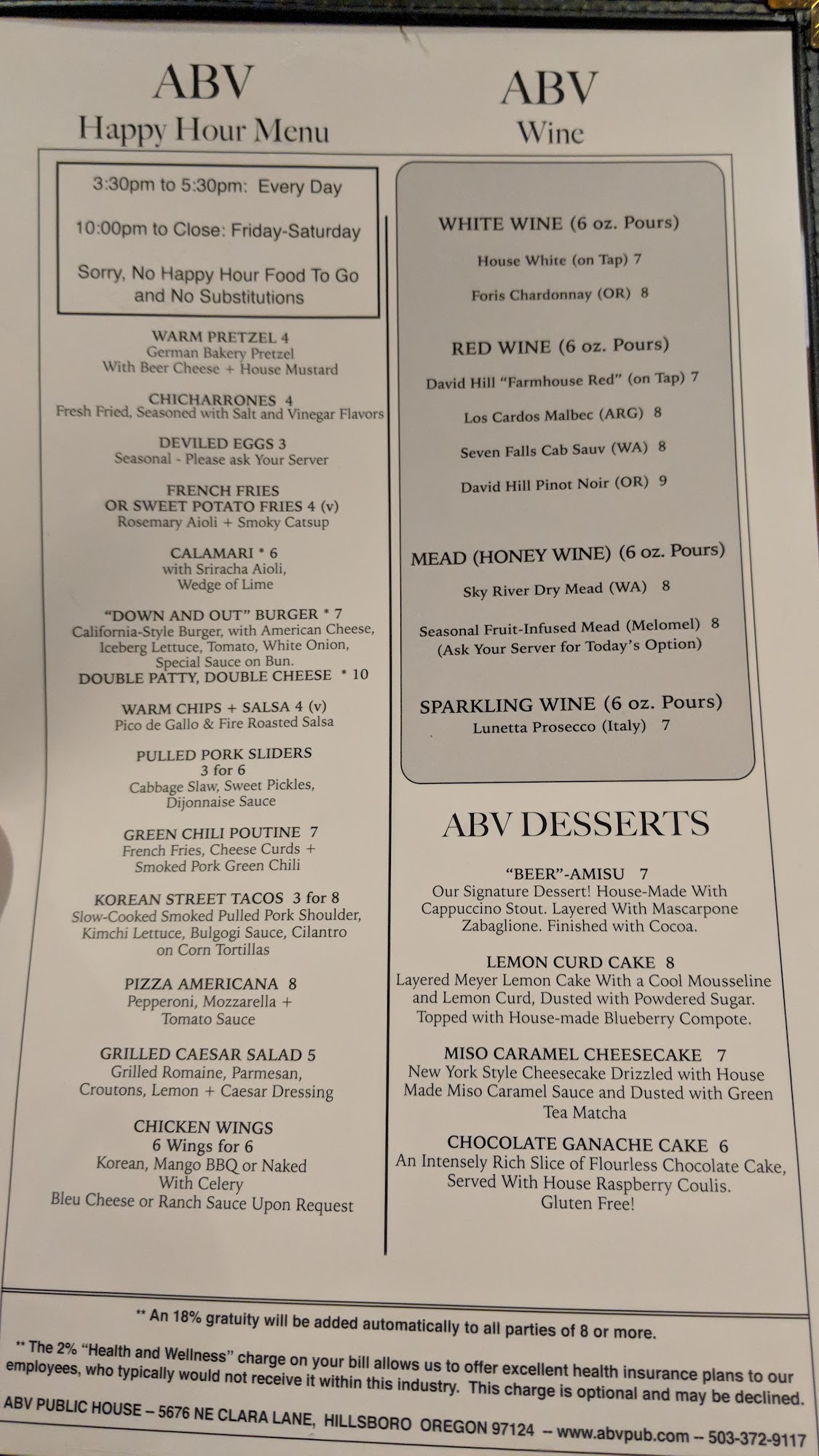 ABV
Happy Hour Menu

3:30pm to 5:30pm: Every Day

10:00pm to Close: Friday-Saturday

Sorry, No Happy Hour Food To Go and No Substitutions

WARM PRETZEL 4
German Bakery Pretzel
With Beer Cheese + House Mustard

CHICHARRONES 4
Fresh Fried, Seasoned with Salt and Vinegar Flavors

DEVILED EGGS 3
Seasonal - Please ask Your Server

FRENCH FRIES
OR SWEET POTATO FRIES 4 (v)
Rosemary Aioli + Smoky Catsup

CALAMARI * 6
with Sriracha Aioli,
Wedge of Lime

"DOWN AND OUT" BURGER * 7
California-Style Burger, with American Cheese, Iceberg Lettuce, Tomato, White Onion, Special Sauce on Bun.
DOUBLE PATTY, DOUBLE CHEESE * 10

WARM CHIPS + SALSA 4 (v)
Pico de Gallo & Fire Roasted Salsa

PULLED PORK SLIDERS
3 for 6
Cabbage Slaw, Sweet Pickles,
Dijonnaise Sauce

GREEN CHILI POUTINE 7
French Fries, Cheese Curds +
Smoked Pork Green Chili

KOREAN STREET TACOS 3 for 8
Slow-Cooked Smoked Pulled Pork Shoulder, Kimchi Lettuce, Bulgogi Sauce, Cilantro on Corn Tortillas

PIZZA AMERICANA 8
Pepperoni, Mozzarella +
Tomato Sauce

GRILLED CAESAR SALAD 5
Grilled Romaine, Parmesan,
Croutons, Lemon + Caesar Dressing

CHICKEN WINGS
6 Wings for 6
Korean, Mango BBQ or Naked
With Celery
Bleu Cheese or Ranch Sauce Upon Request

ABV
Wine

WHITE WINE (6 oz. Pours)
House White (on Tap) 7
Foris Chardonnay (OR) 8

RED WINE (6 oz. Pours)
David Hill "Farmhouse Red" (on Tap) 7
Los Cardos Malbec (ARG) 8
Seven Falls Cab Sauv (WA) 8
David Hill Pinot Noir (OR) 9

MEAD (HONEY WINE) (6 oz. Pours)
Sky River Dry Mead (WA) 8
Seasonal Fruit-Infused Mead (Melomel) 8
(Ask Your Server for Today's Option)

SPARKLING WINE (6 oz. Pours)
Lunetta Prosecco (Italy) 7

ABV DESSERTS

"BEER"-AMISU 7
Our Signature Dessert! House-Made With Cappuccino Stout. Layered With Mascarpone Zabaglione. Finished with Cocoa.

LEMON CURD CAKE 8
Layered Meyer Lemon Cake With a Cool Mousseline and Lemon Curd, Dusted with Powdered Sugar. Topped with House-made Blueberry Compote.

MISO CARAMEL CHEESECAKE 7
New York Style Cheesecake Drizzled with House Made Miso Caramel Sauce and Dusted with Green Tea Matcha

CHOCOLATE GANACHE CAKE 6
An Intensely Rich Slice of Flourless Chocolate Cake, Served With House Raspberry Coulis.
Gluten Free!

** An 18% gratuity will be added automatically to all parties of 8 or more.

** The 2% "Health and Wellness" charge on your bill allows us to offer excellent health insurance plans to our employees, who typically would not receive it within this industry. This charge is optional and may be declined.

ABV PUBLIC HOUSE -- 5676 NE CLARA LANE, HILLSBORO OREGON 97124 -- www.abvpub.com -- 503-372-9117